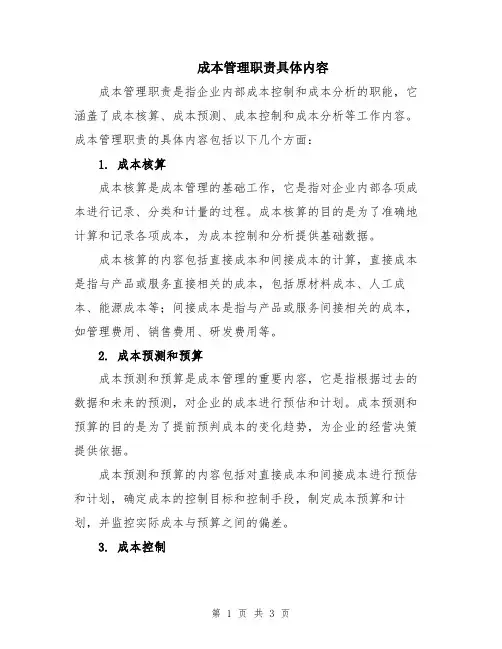 成本管理职责具体内容

成本管理职责是指企业内部成本控制和成本分析的职能，它涵盖了成本核算、成本预测、成本控制和成本分析等工作内容。成本管理职责的具体内容包括以下几个方面：

1. 成本核算

成本核算是成本管理的基础工作，它是指对企业内部各项成本进行记录、分类和计量的过程。成本核算的目的是为了准确地计算和记录各项成本，为成本控制和分析提供基础数据。

成本核算的内容包括直接成本和间接成本的计算，直接成本是指与产品或服务直接相关的成本，包括原材料成本、人工成本、能源成本等；间接成本是指与产品或服务间接相关的成本，如管理费用、销售费用、研发费用等。

2. 成本预测和预算

成本预测和预算是成本管理的重要内容，它是指根据过去的数据和未来的预测，对企业的成本进行预估和计划。成本预测和预算的目的是为了提前预判成本的变化趋势，为企业的经营决策提供依据。

成本预测和预算的内容包括对直接成本和间接成本进行预估和计划，确定成本的控制目标和控制手段，制定成本预算和计划，并监控实际成本与预算之间的偏差。

3. 成本控制

第 1 页 共 3 页